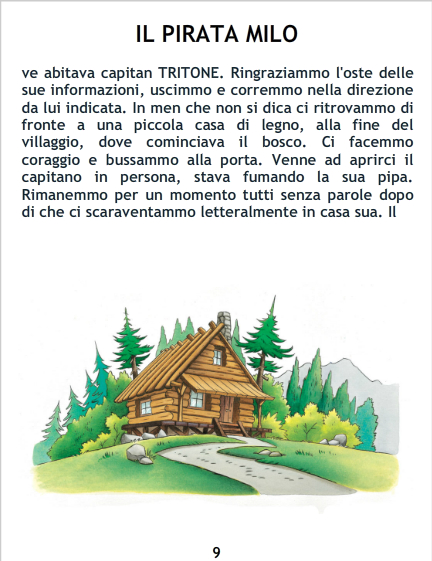 IL PIRATA MILO

ve abitava capitan TRITONE. Ringraziammo l'oste delle sue informazioni, uscimmo e corremmo nella direzione da lui indicata. In men che non si dica ci ritrovammo di fronte a una piccola casa di legno, alla fine del villaggio, dove cominciava il bosco. Ci facemmo coraggio e bussammo alla porta. Venne ad aprirci il capitano in persona, stava fumando la sua pipa. Rimanemmo per un momento tutti senza parole dopo di che ci scaraventammo letteralmente in casa sua. Il

9